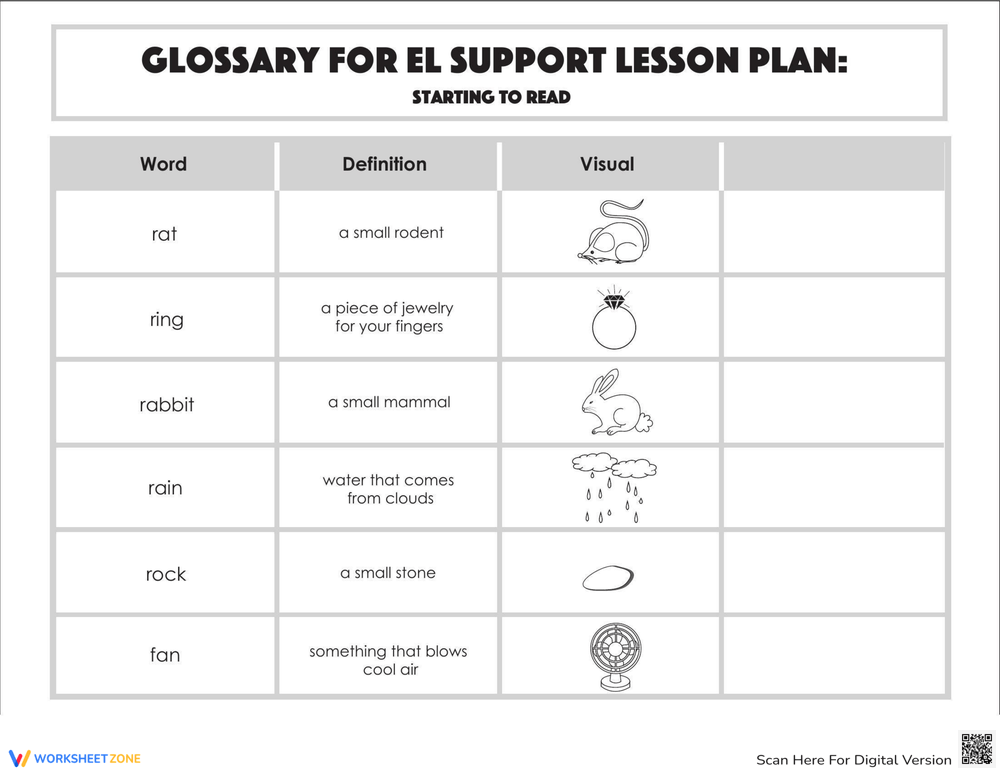 GLOSSARY FOR EL SUPPORT LESSON PLAN:

STARTING TO READ

| Word | Definition | Visual | |
|---|---|---|---|
| rat | a small rodent | | |
| ring | a piece of jewelry for your fingers | | |
| rabbit | a small mammal | | |
| rain | water that comes from clouds | | |
| rock | a small stone | | |
| fan | something that blows cool air | | |

WORKSHEET ZONE

Scan Here For Digital Version